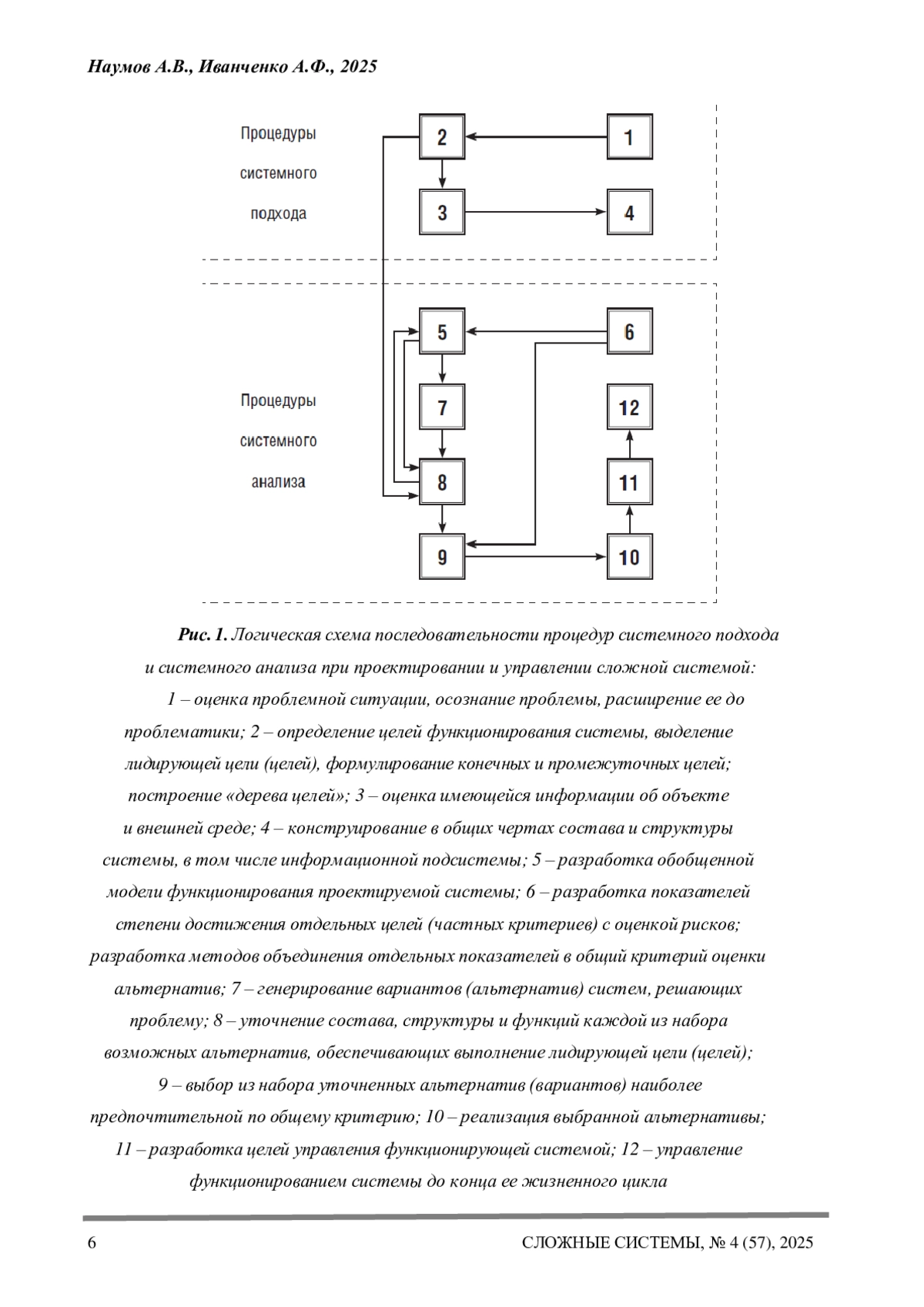 Наумов А.В., Иванченко А.Ф., 2025

Процедуры системного подхода

2

1

3

4

Процедуры системного анализа

5

6

7

12

8

11

9

10

Рис. 1. Логическая схема последовательности процедур системного подхода и системного анализа при проектировании и управлении сложной системой:

1 – оценка проблемной ситуации, осознание проблемы, расширение ее до проблематики; 2 – определение целей функционирования системы, выделение лидирующей цели (целей), формулирование конечных и промежуточных целей; построение «дерева целей»; 3 – оценка имеющейся информации об объекте и внешней среде; 4 – конструирование в общих чертах состава и структуры системы, в том числе информационной подсистемы; 5 – разработка обобщенной модели функционирования проектируемой системы; 6 – разработка показателей степени достижения отдельных целей (частных критериев) с оценкой рисков; разработка методов объединения отдельных показателей в общий критерий оценки альтернатив; 7 – генерирование вариантов (альтернатив) систем, решающих проблему; 8 – уточнение состава, структуры и функций каждой из набора возможных альтернатив, обеспечивающих выполнение лидирующей цели (целей); 9 – выбор из набора уточненных альтернатив (вариантов) наиболее предпочтительной по общему критерию; 10 – реализация выбранной альтернативы; 11 – разработка целей управления функционирующей системой; 12 – управление функционированием системы до конца ее жизненного цикла

6

СЛОЖНЫЕ СИСТЕМЫ, № 4 (57), 2025